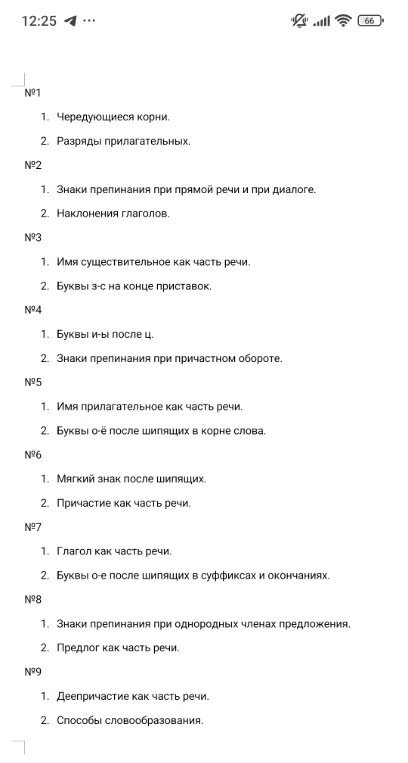 12:25 ··· 66

№1

1. Чередующиеся корни.

2. Разряды прилагательных.

№2

1. Знаки препинания при прямой речи и при диалоге.

2. Наклонения глаголов.

№3

1. Имя существительное как часть речи.

2. Буквы з-с на конце приставок.

№4

1. Буквы и-ы после ц.

2. Знаки препинания при причастном обороте.

№5

1. Имя прилагательное как часть речи.

2. Буквы о-ё после шипящих в корне слова.

№6

1. Мягкий знак после шипящих.

2. Причастие как часть речи.

№7

1. Глагол как часть речи.

2. Буквы о-е после шипящих в суффиксах и окончаниях.

№8

1. Знаки препинания при однородных членах предложения.

2. Предлог как часть речи.

№9

1. Деепричастие как часть речи.

2. Способы словообразования.